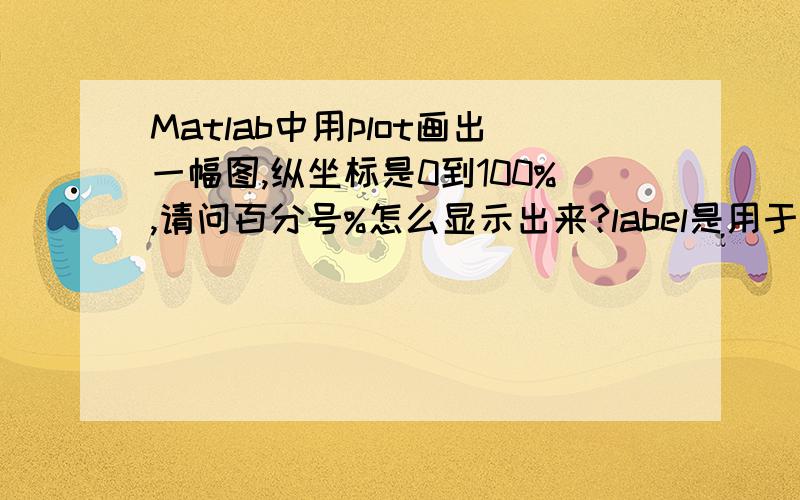 Matlab中用plot画出一幅图,纵坐标是0到100%,请问百分号%怎么显示出来?label是用于